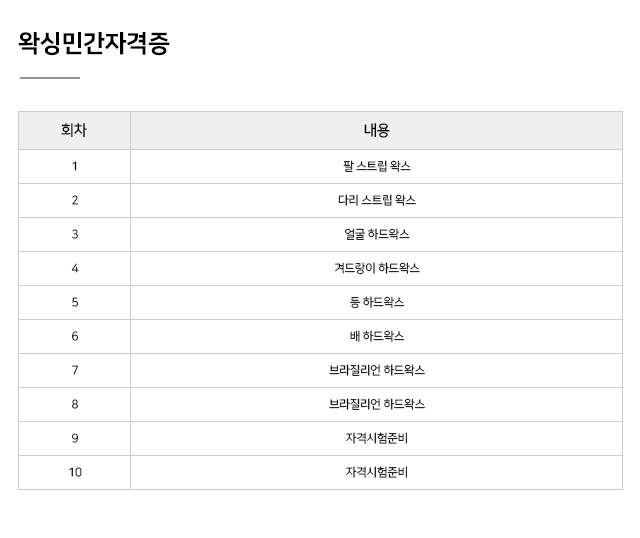 왁싱민간자격증

| 회차 | 내용 |
|---|---|
| 1 | 팔 스트립 왁스 |
| 2 | 다리 스트립 왁스 |
| 3 | 얼굴 하드왁스 |
| 4 | 겨드랑이 하드왁스 |
| 5 | 등 하드왁스 |
| 6 | 배 하드왁스 |
| 7 | 브라질리언 하드왁스 |
| 8 | 브라질리언 하드왁스 |
| 9 | 자격시험준비 |
| 10 | 자격시험준비 |